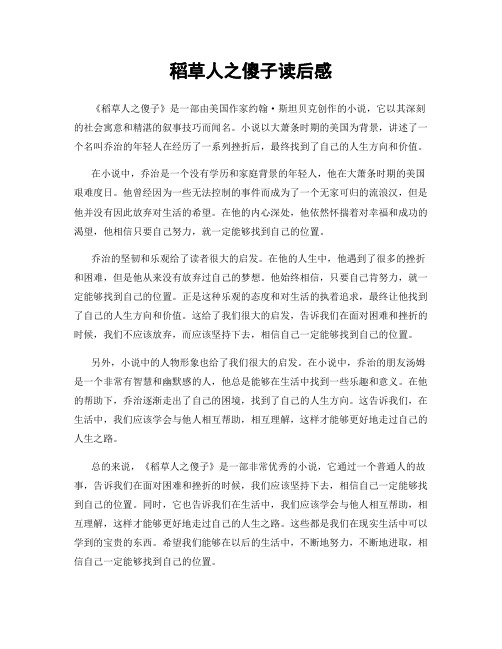 稻草人之傻子读后感

《稻草人之傻子》是一部由美国作家约翰·斯坦贝克创作的小说，它以其深刻的社会寓意和精湛的叙事技巧而闻名。小说以大萧条时期的美国为背景，讲述了一个名叫乔治的年轻人在经历了一系列挫折后，最终找到了自己的人生方向和价值。

在小说中，乔治是一个没有学历和家庭背景的年轻人，他在大萧条时期的美国艰难度日。他曾经因为一些无法控制的事件而成为了一个无家可归的流浪汉，但是他并没有因此放弃对生活的希望。在他的内心深处，他依然怀揣着对幸福和成功的渴望，他相信只要自己努力，就一定能够找到自己的位置。

乔治的坚韧和乐观给了读者很大的启发。在他的人生中，他遇到了很多的挫折和困难，但是他从来没有放弃过自己的梦想。他始终相信，只要自己肯努力，就一定能够找到自己的位置。正是这种乐观的态度和对生活的执着追求，最终让他找到了自己的人生方向和价值。这给了我们很大的启发，告诉我们在面对困难和挫折的时候，我们不应该放弃，而应该坚持下去，相信自己一定能够找到自己的位置。

另外，小说中的人物形象也给了我们很大的启发。在小说中，乔治的朋友汤姆是一个非常有智慧和幽默感的人，他总是能够在生活中找到一些乐趣和意义。在他的帮助下，乔治逐渐走出了自己的困境，找到了自己的人生方向。这告诉我们，在生活中，我们应该学会与他人相互帮助，相互理解，这样才能够更好地走过自己的人生之路。

总的来说，《稻草人之傻子》是一部非常优秀的小说，它通过一个普通人的故事，告诉我们在面对困难和挫折的时候，我们应该坚持下去，相信自己一定能够找到自己的位置。同时，它也告诉我们在生活中，我们应该学会与他人相互帮助，相互理解，这样才能够更好地走过自己的人生之路。这些都是我们在现实生活中可以学到的宝贵的东西。希望我们能够在以后的生活中，不断地努力，不断地进取，相信自己一定能够找到自己的位置。